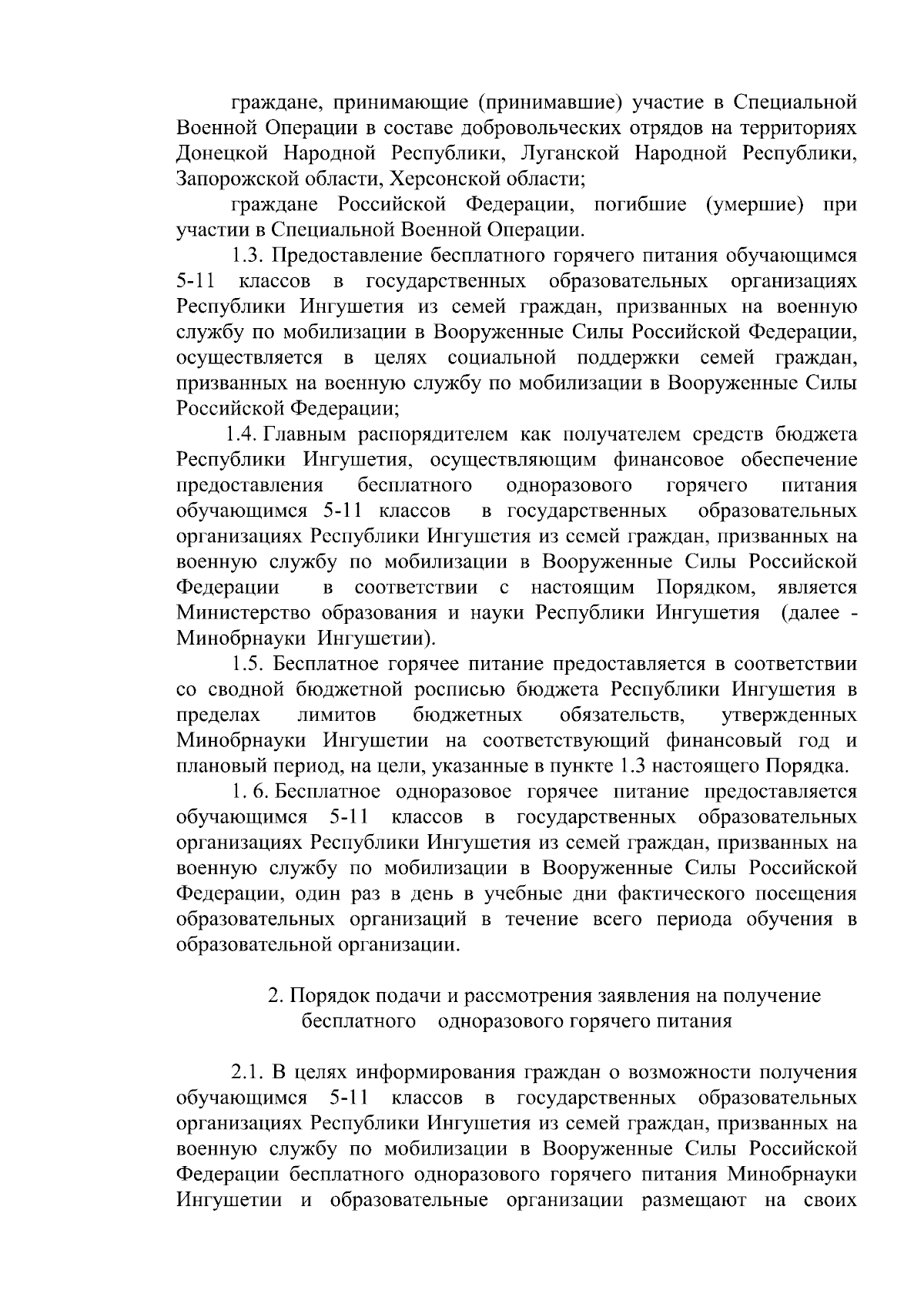 граждане, принимающие (принимавшие) участие в Специальной Военной Операции в составе добровольческих отрядов на территориях Донецкой Народной Республики, Луганской Народной Республики, Запорожской области, Херсонской области;

граждане Российской Федерации, погибшие (умершие) при участии в Специальной Военной Операции.

1.3. Предоставление бесплатного горячего питания обучающимся 5-11 классов в государственных образовательных организациях Республики Ингушетия из семей граждан, призванных на военную службу по мобилизации в Вооруженные Силы Российской Федерации, осуществляется в целях социальной поддержки семей граждан, призванных на военную службу по мобилизации в Вооруженные Силы Российской Федерации;

1.4. Главным распорядителем как получателем средств бюджета Республики Ингушетия, осуществляющим финансовое обеспечение предоставления бесплатного одноразового горячего питания обучающимся 5-11 классов в государственных образовательных организациях Республики Ингушетия из семей граждан, призванных на военную службу по мобилизации в Вооруженные Силы Российской Федерации в соответствии с настоящим Порядком, является Министерство образования и науки Республики Ингушетия (далее - Минобрнауки Ингушетии).

1.5. Бесплатное горячее питание предоставляется в соответствии со сводной бюджетной росписью бюджета Республики Ингушетия в пределах лимитов бюджетных обязательств, утвержденных Минобрнауки Ингушетии на соответствующий финансовый год и плановый период, на цели, указанные в пункте 1.3 настоящего Порядка.

1. 6. Бесплатное одноразовое горячее питание предоставляется обучающимся 5-11 классов в государственных образовательных организациях Республики Ингушетия из семей граждан, призванных на военную службу по мобилизации в Вооруженные Силы Российской Федерации, один раз в день в учебные дни фактического посещения образовательных организаций в течение всего периода обучения в образовательной организации.

2. Порядок подачи и рассмотрения заявления на получение бесплатного одноразового горячего питания

2.1. В целях информирования граждан о возможности получения обучающимся 5-11 классов в государственных образовательных организациях Республики Ингушетия из семей граждан, призванных на военную службу по мобилизации в Вооруженные Силы Российской Федерации бесплатного одноразового горячего питания Минобрнауки Ингушетии и образовательные организации размещают на своих